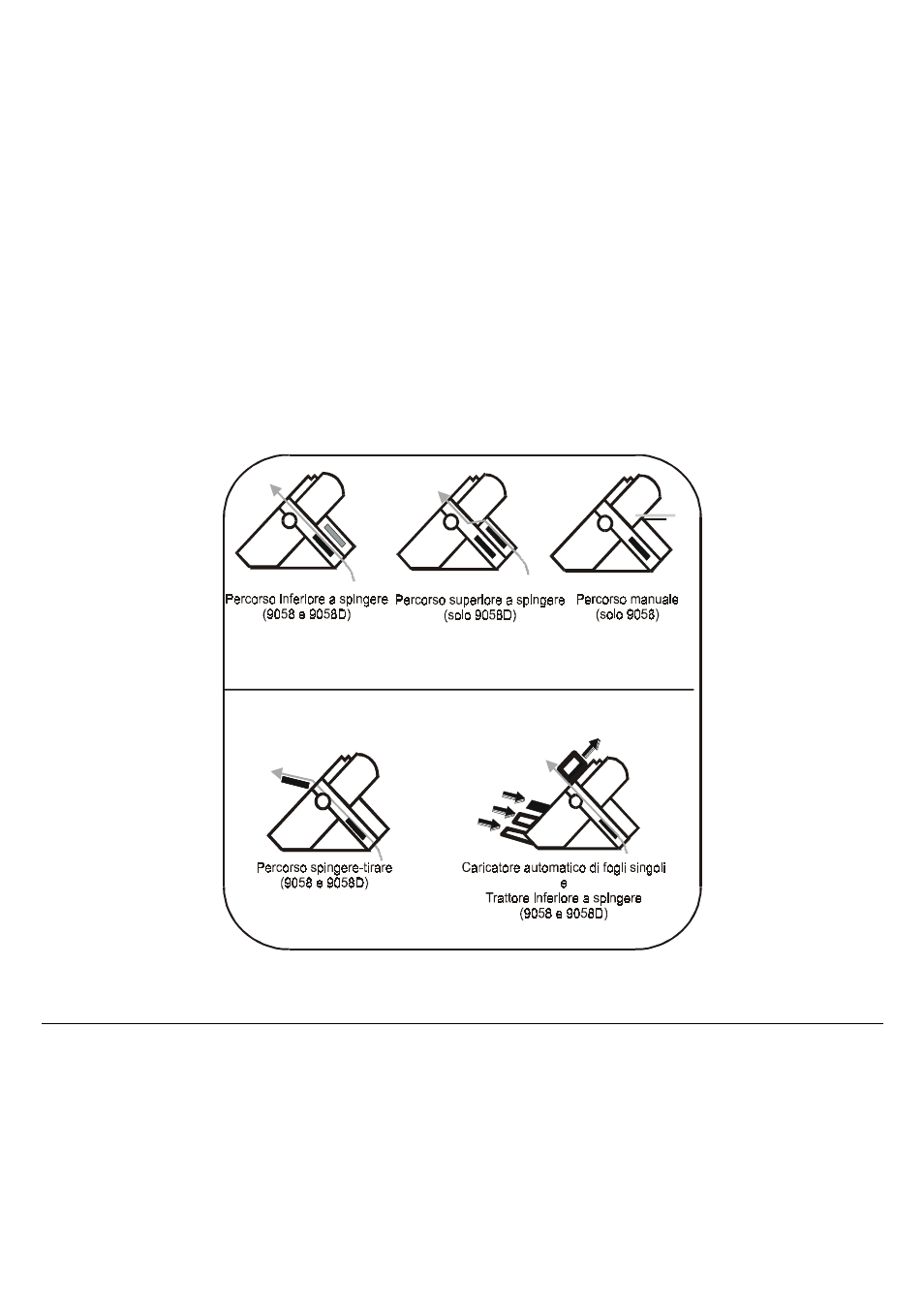 Percorso inferiore a spingere
(9058 e 9058D)

Percorso superiore a spingere
(solo 9058D)

Percorso manuale
(solo 9058)

Percorso spingere-tirare
(9058 e 9058D)

Caricatore automatico di fogli singoli
e
Trattore inferiore a spingere
(9058 e 9058D)